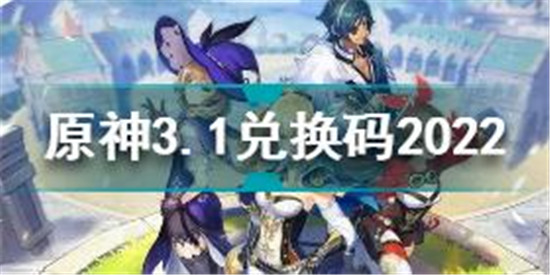 原神3.1兑换码2022